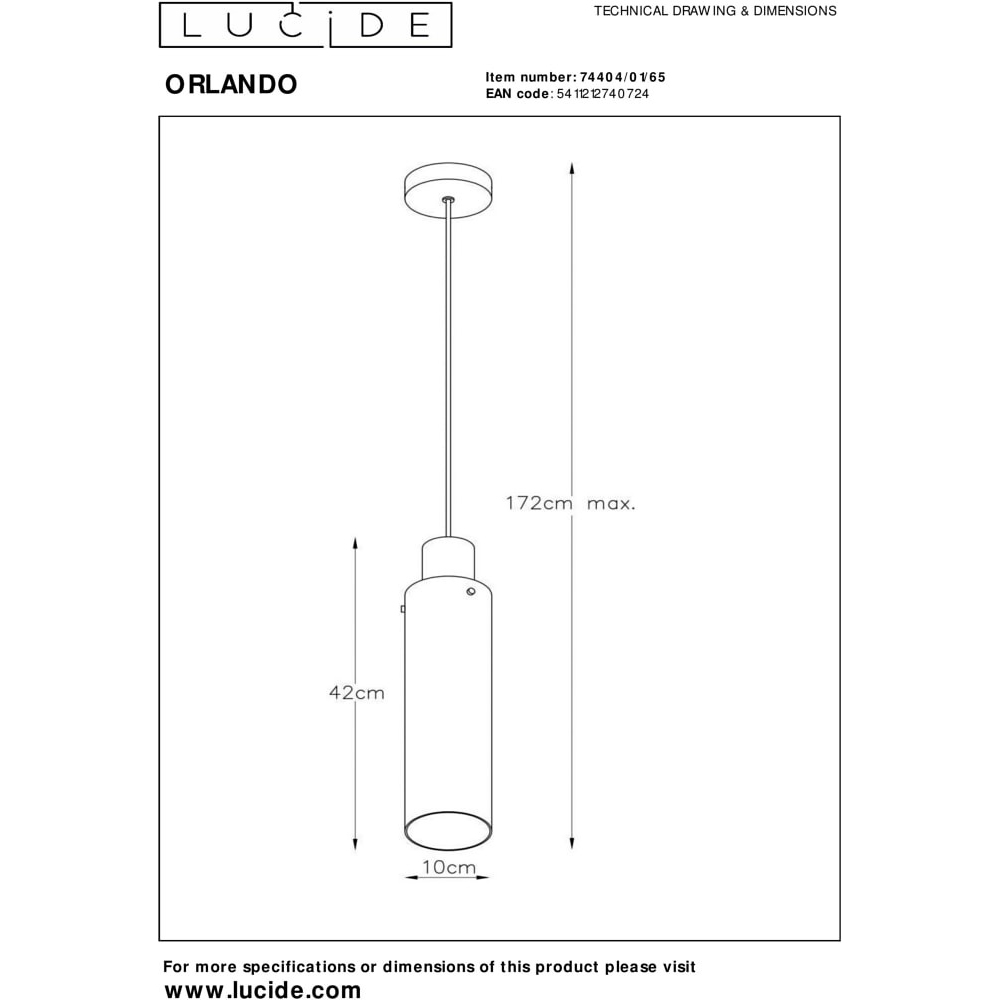 LUCIDE

TECHNICAL DRAWING & DIMENSIONS

ORLANDO

Item number: 74404/01/65
EAN code: 5411212740724

172cm max.

42cm

10cm

For more specifications or dimensions of this product please visit
www.lucide.com